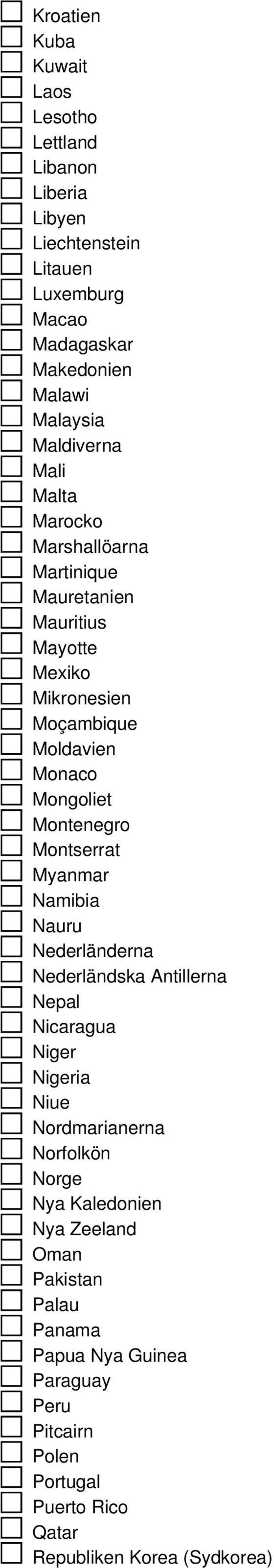 Kroatien
Kuba
Kuwait
Laos
Lesotho
Lettland
Libanon
Liberia
Libyen
Liechtenstein
Litauen
Luxemburg
Macao
Madagaskar
Makedonien
Malawi
Malaysia
Maldiverna
Mali
Malta
Marocko
Marshallöarna
Martinique
Mauretanien
Mauritius
Mayotte
Mexiko
Mikronesien
Moçambique
Moldavien
Monaco
Mongoliet
Montenegro
Montserrat
Myanmar
Namibia
Nauru
Nederländerna
Nederländska Antillerna
Nepal
Nicaragua
Niger
Nigeria
Niue
Nordmarianerna
Norfolkön
Norge
Nya Kaledonien
Nya Zeeland
Oman
Pakistan
Palau
Panama
Papua Nya Guinea
Paraguay
Peru
Pitcairn
Polen
Portugal
Puerto Rico
Qatar
Republiken Korea (Sydkorea)